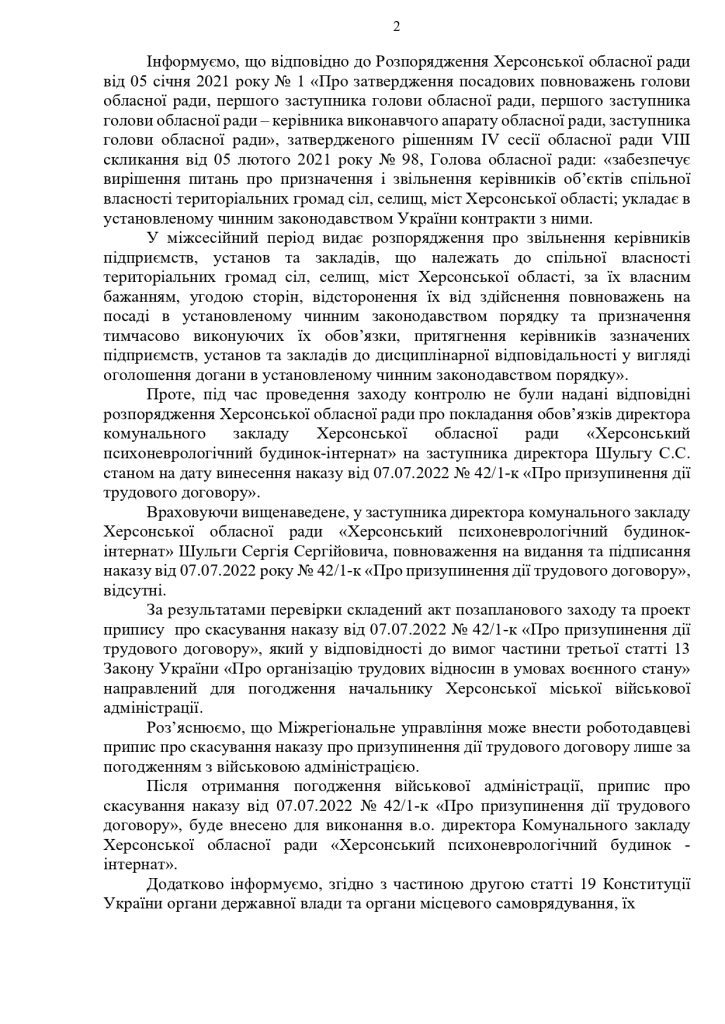 2

Інформуємо, що відповідно до Розпорядження Херсонської обласної ради від 05 січня 2021 року № 1 «Про затвердження посадових повноважень голови обласної ради, першого заступника голови обласної ради, першого заступника голови обласної ради – керівника виконавчого апарату обласної ради, заступника голови обласної ради», затвердженого рішенням IV сесії обласної ради VIII скликання від 05 лютого 2021 року № 98, Голова обласної ради: «забезпечує вирішення питань про призначення і звільнення керівників об'єктів спільної власності територіальних громад сіл, селищ, міст Херсонської області; укладає в установленому чинним законодавством України контракти з ними.

У міжсесійний період видає розпорядження про звільнення керівників підприємств, установ та закладів, що належать до спільної власності територіальних громад сіл, селищ, міст Херсонської області, за їх власним бажанням, угодою сторін, відсторонення їх від здійснення повноважень на посаді в установленому чинним законодавством порядку та призначення тимчасово виконуючих їх обов'язки, притягнення керівників зазначених підприємств, установ та закладів до дисциплінарної відповідальності у вигляді оголошення догани в установленому чинним законодавством порядку».

Проте, під час проведення заходу контролю не були надані відповідні розпорядження Херсонської обласної ради про покладання обов'язків директора комунального закладу Херсонської обласної ради «Херсонський психоневрологічний будинок-інтернат» на заступника директора Шульгу С.С. станом на дату винесення наказу від 07.07.2022 № 42/1-к «Про призупинення дії трудового договору».

Враховуючи вищенаведене, у заступника директора комунального закладу Херсонської обласної ради «Херсонський психоневрологічний будинок-інтернат» Шульги Сергія Сергійовича, повноваження на видання та підписання наказу від 07.07.2022 року № 42/1-к «Про призупинення дії трудового договору», відсутні.

За результатами перевірки складений акт позапланового заходу та проект припису про скасування наказу від 07.07.2022 № 42/1-к «Про призупинення дії трудового договору», який у відповідності до вимог частини третьої статті 13 Закону України «Про організацію трудових відносин в умовах воєнного стану» направлений для погодження начальнику Херсонської міської військової адміністрації.

Роз'яснюємо, що Міжрегіональне управління може внести роботодавцеві припис про скасування наказу про призупинення дії трудового договору лише за погодженням з військовою адміністрацією.

Після отримання погодження військової адміністрації, припис про скасування наказу від 07.07.2022 № 42/1-к «Про призупинення дії трудового договору», буде внесено для виконання в.о. директора Комунального закладу Херсонської обласної ради «Херсонський психоневрологічний будинок - інтернат».

Додатково інформуємо, згідно з частиною другою статті 19 Конституції України органи державної влади та органи місцевого самоврядування, їх